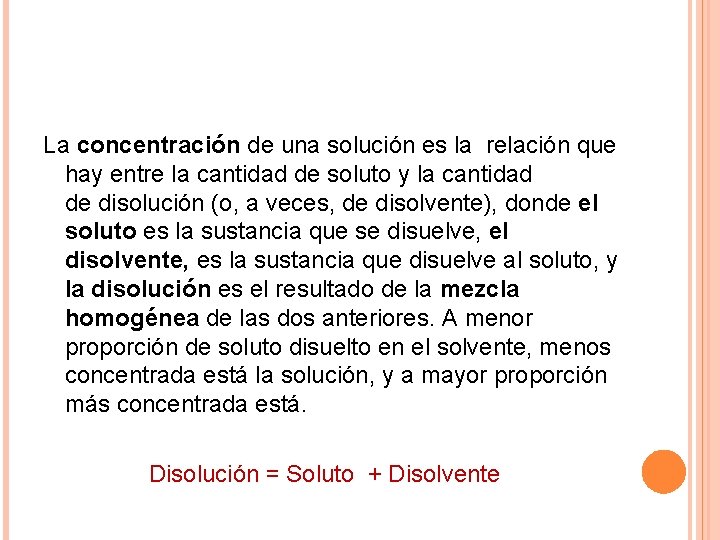 La concentración de una solución es la relación que hay entre la cantidad de soluto y la cantidad de disolución (o, a veces, de disolvente), donde el soluto es la sustancia que se disuelve, el disolvente, es la sustancia que disuelve al soluto, y la disolución es el resultado de la mezcla homogénea de las dos anteriores. A menor proporción de soluto disuelto en el solvente, menos concentrada está la solución, y a mayor proporción más concentrada está.

Disolución = Soluto + Disolvente